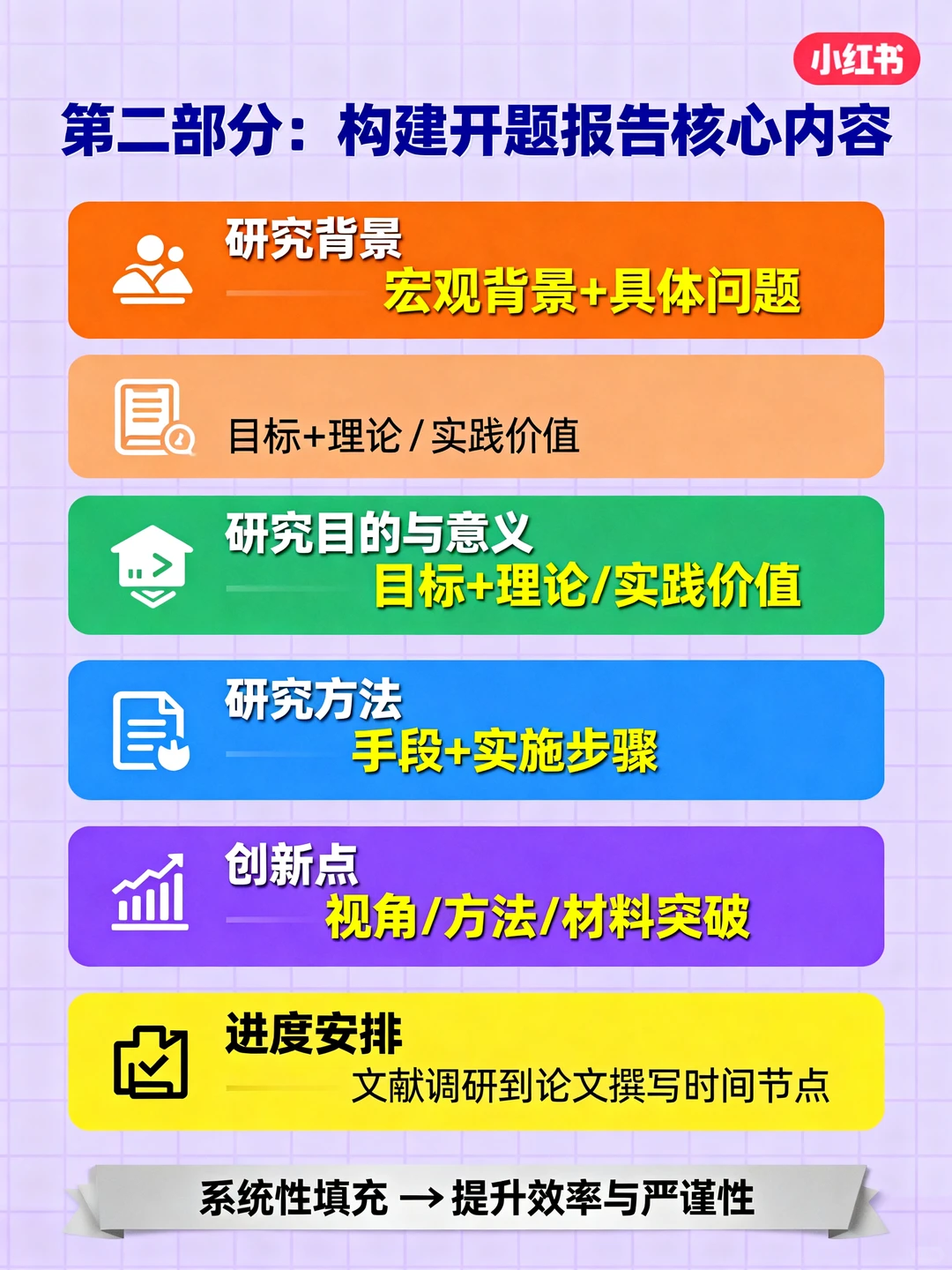 小红书

第二部分：构建开题报告核心内容

研究背景
宏观背景+具体问题

目标+理论 / 实践价值

研究目的与意义
目标+理论/实践价值

研究方法
手段+实施步骤

创新点
视角/方法/材料突破

进度安排
文献调研到论文撰写时间节点

系统性填充 → 提升效率与严谨性